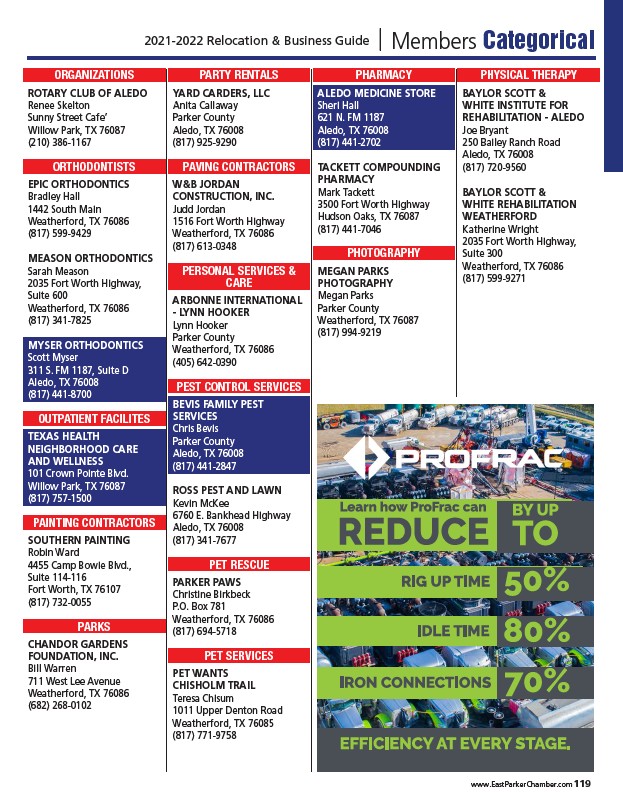 2021-2022 Relocation & Business Guide | Members Categorical

ORGANIZATIONS

ROTARY CLUB OF ALEDO
Renee Skelton
Sunny Street Cafe'
Willow Park, TX 76087
(210) 386-1167

ORTHODONTISTS

EPIC ORTHODONTICS
Bradley Hall
1442 South Main
Weatherford, TX 76086
(817) 599-9429

MEASON ORTHODONTICS
Sarah Meason
2035 Fort Worth Highway, Suite 600
Weatherford, TX 76086
(817) 341-7825

MYSER ORTHODONTICS
Scott Myser
311 S. FM 1187, Suite D
Aledo, TX 76008
(817) 441-8700

OUTPATIENT FACILITES

TEXAS HEALTH NEIGHBORHOOD CARE AND WELLNESS
101 Crown Pointe Blvd.
Willow Park, TX 76087
(817) 757-1500

PAINTING CONTRACTORS

SOUTHERN PAINTING
Robin Ward
4455 Camp Bowie Blvd., Suite 114-116
Fort Worth, TX 76107
(817) 732-0055

PARKS

CHANDOR GARDENS FOUNDATION, INC.
Bill Warren
711 West Lee Avenue
Weatherford, TX 76086
(682) 268-0102

PARTY RENTALS

YARD CARDERS, LLC
Anita Callaway
Parker County
Aledo, TX 76008
(817) 925-9290

PAVING CONTRACTORS

W&B JORDAN CONSTRUCTION, INC.
Judd Jordan
1516 Fort Worth Highway
Weatherford, TX 76086
(817) 613-0348

PERSONAL SERVICES & CARE

ARBONNE INTERNATIONAL - LYNN HOOKER
Lynn Hooker
Parker County
Weatherford, TX 76086
(405) 642-0390

PEST CONTROL SERVICES

BEVIS FAMILY PEST SERVICES
Chris Bevis
Parker County
Aledo, TX 76008
(817) 441-2847

ROSS PEST AND LAWN
Kevin McKee
6760 E. Bankhead Highway
Aledo, TX 76008
(817) 341-7677

PET RESCUE

PARKER PAWS
Christine Birkbeck
P.O. Box 781
Weatherford, TX 76086
(817) 694-5718

PET SERVICES

PET WANTS CHISHOLM TRAIL
Teresa Chisum
1011 Upper Denton Road
Weatherford, TX 76085
(817) 771-9758

PHARMACY

ALEDO MEDICINE STORE
Sheri Hall
621 N. FM 1187
Aledo, TX 76008
(817) 441-2702

TACKETT COMPOUNDING PHARMACY
Mark Tackett
3500 Fort Worth Highway
Hudson Oaks, TX 76087
(817) 441-7046

PHOTOGRAPHY

MEGAN PARKS PHOTOGRAPHY
Megan Parks
Parker County
Weatherford, TX 76087
(817) 994-9219

PHYSICAL THERAPY

BAYLOR SCOTT & WHITE INSTITUTE FOR REHABILITATION - ALEDO
Joe Bryant
250 Bailey Ranch Road
Aledo, TX 76008
(817) 720-9560

BAYLOR SCOTT & WHITE REHABILITATION WEATHERFORD
Katherine Wright
2035 Fort Worth Highway, Suite 300
Weatherford, TX 76086
(817) 599-9271

PROFRAC
Learn how ProFrac can
REDUCE BY UP TO
RIG UP TIME 50%
IDLE TIME 80%
IRON CONNECTIONS 70%
EFFICIENCY AT EVERY STAGE.

www.EastParkerChamber.com 119